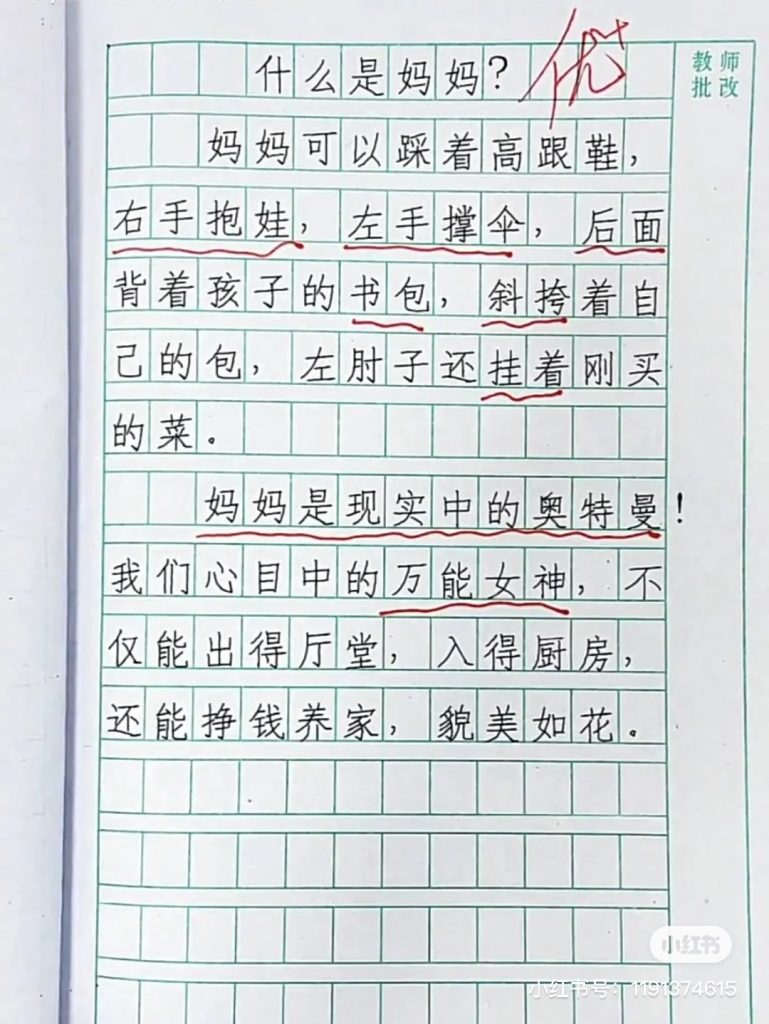 什么是妈妈？ 优

教师批改

妈妈可以踩着高跟鞋，右手抱娃，左手撑伞，后面背着孩子的书包，斜挎着自己的包，左肘子还挂着刚买的菜。

妈妈是现实中的奥特曼！我们心目中的万能女神，不仅能出得厅堂，入得厨房，还能挣钱养家，貌美如花。

小红书

小红书号：1191374615